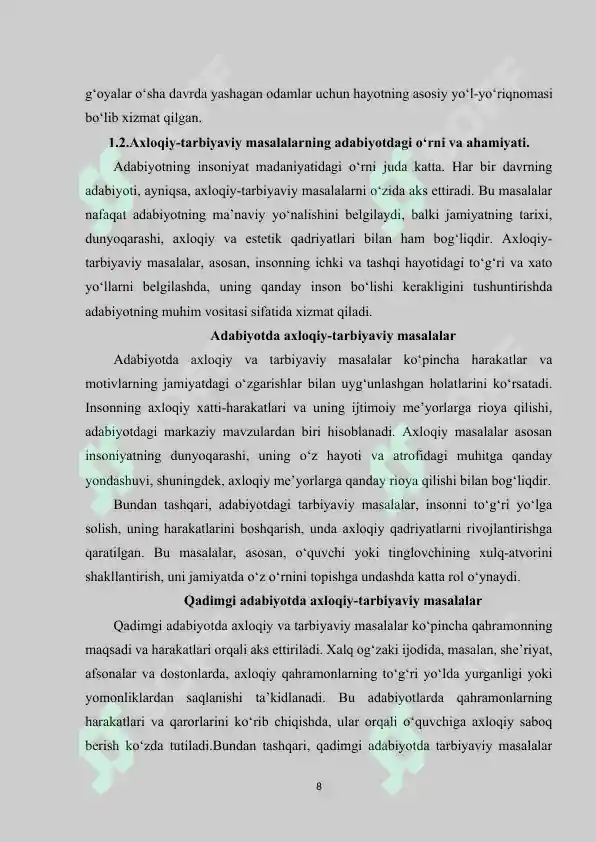 g‘oyalar o‘sha davrda yashagan odamlar uchun hayotning asosiy yo‘l-yo‘riqnomasi bo‘lib xizmat qilgan.

1.2.Axloqiy-tarbiyaviy masalalarning adabiyotdagi o‘rni va ahamiyati.

Adabiyotning insoniyat madaniyatidagi o‘rni juda katta. Har bir davrning adabiyoti, ayniqsa, axloqiy-tarbiyaviy masalalarni o‘zida aks ettiradi. Bu masalalar nafaqat adabiyotning ma’naviy yo‘nalishini belgilaydi, balki jamiyatning tarixi, dunyoqarashi, axloqiy va estetik qadriyatlari bilan ham bog‘liqdir. Axloqiy-tarbiyaviy masalalar, asosan, insonning ichki va tashqi hayotidagi to‘g‘ri va xato yo‘llarni belgilashda, uning qanday inson bo‘lishi kerakligini tushuntirishda adabiyotning muhim vositasi sifatida xizmat qiladi.

Adabiyotda axloqiy-tarbiyaviy masalalar

Adabiyotda axloqiy va tarbiyaviy masalalar ko‘pincha harakatlar va motivlarning jamiyatdagi o‘zgarishlar bilan uyg‘unlashgan holatlarini ko‘rsatadi. Insonning axloqiy xatti-harakatlari va uning ijtimoiy me’yorlarga rioya qilishi, adabiyotdagi markaziy mavzulardan biri hisoblanadi. Axloqiy masalalar asosan insoniyatning dunyoqarashi, uning o‘z hayoti va atrofidagi muhitga qanday yondashuvi, shuningdek, axloqiy me’yorlarga qanday rioya qilishi bilan bog‘liqdir.

Bundan tashqari, adabiyotdagi tarbiyaviy masalalar, insonni to‘g‘ri yo‘lga solish, uning harakatlarini boshqarish, unda axloqiy qadriyatlarni rivojlantirishga qaratilgan. Bu masalalar, asosan, o‘quvchi yoki tinglovchining xulq-atvorini shakllantirish, uni jamiyatda o‘z o‘rnini topishga undashda katta rol o‘ynaydi.

Qadimgi adabiyotda axloqiy-tarbiyaviy masalalar

Qadimgi adabiyotda axloqiy va tarbiyaviy masalalar ko‘pincha qahramonning maqsadi va harakatlari orqali aks ettiriladi. Xalq og‘zaki ijodida, masalan, she’riyat, afsonalar va dostonlarda, axloqiy qahramonlarning to‘g‘ri yo‘lda yurganligi yoki yomonliklardan saqlanishi ta’kidlanadi. Bu adabiyotlarda qahramonlarning harakatlari va qarorlarini ko‘rib chiqishda, ular orqali o‘quvchiga axloqiy saboq berish ko‘zda tutiladi.Bundan tashqari, qadimgi adabiyotda tarbiyaviy masalalar

8